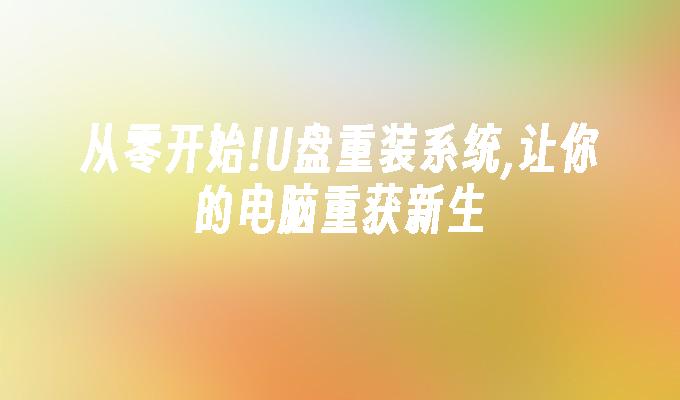 从零开始!U盘重装系统,让你的电脑重获新生